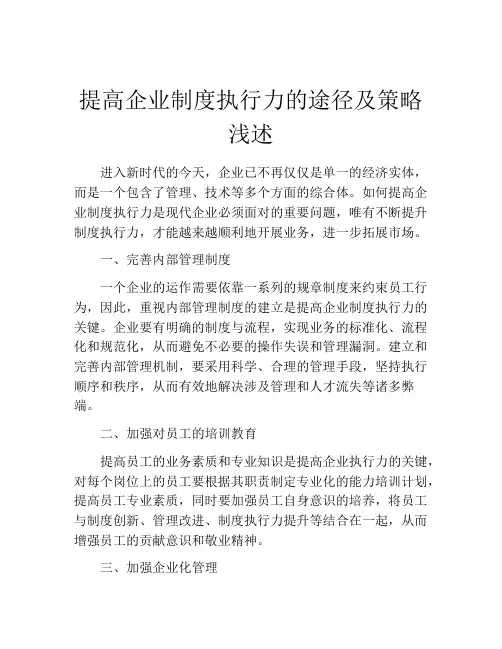 提高企业制度执行力的途径及策略浅述

进入新时代的今天，企业已不再仅仅是单一的经济实体，而是一个包含了管理、技术等多个方面的综合体。如何提高企业制度执行力是现代企业必须面对的重要问题，唯有不断提升制度执行力，才能越来越顺利地开展业务，进一步拓展市场。

一、完善内部管理制度

一个企业的运作需要依靠一系列的规章制度来约束员工行为，因此，重视内部管理制度的建立是提高企业制度执行力的关键。企业要有明确的制度与流程，实现业务的标准化、流程化和规范化，从而避免不必要的操作失误和管理漏洞。建立和完善内部管理机制，要采用科学、合理的管理手段，坚持执行顺序和秩序，从而有效地解决涉及管理和人才流失等诸多弊端。

二、加强对员工的培训教育

提高员工的业务素质和专业知识是提高企业执行力的关键，对每个岗位上的员工要根据其职责制定专业化的能力培训计划，提高员工专业素质，同时要加强员工自身意识的培养，将员工与制度创新、管理改进、制度执行力提升等结合在一起，从而增强员工的贡献意识和敬业精神。

三、加强企业化管理